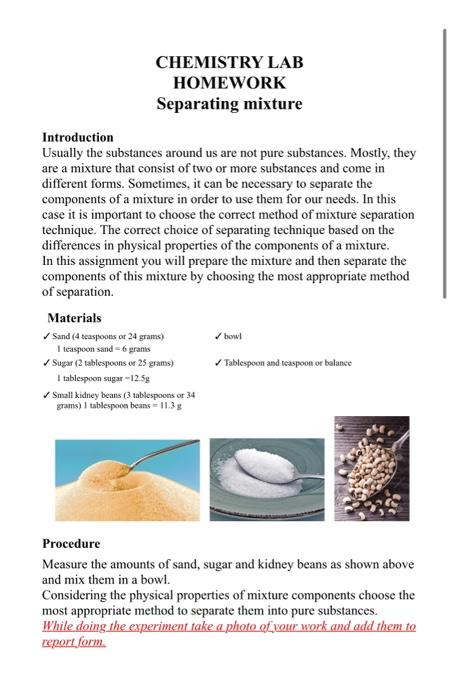 CHEMISTRY LAB
HOMEWORK
Separating mixture

Introduction
Usually the substances around us are not pure substances. Mostly, they are a mixture that consist of two or more substances and come in different forms. Sometimes, it can be necessary to separate the components of a mixture in order to use them for our needs. In this case it is important to choose the correct method of mixture separation technique. The correct choice of separating technique based on the differences in physical properties of the components of a mixture.
In this assignment you will prepare the mixture and then separate the components of this mixture by choosing the most appropriate method of separation.

Materials
✓ Sand (4 teaspoons or 24 grams)
1 teaspoon sand = 6 grams
✓ Sugar (2 tablespoons or 25 grams)
1 tablespoon sugar =12.5g
✓ Small kidney beans (3 tablespoons or 34 grams) 1 tablespoon beans = 11.3 g
✓ bowl
✓ Tablespoon and teaspoon or balance

Procedure
Measure the amounts of sand, sugar and kidney beans as shown above and mix them in a bowl.
Considering the physical properties of mixture components choose the most appropriate method to separate them into pure substances.
While doing the experiment take a photo of your work and add them to report form.